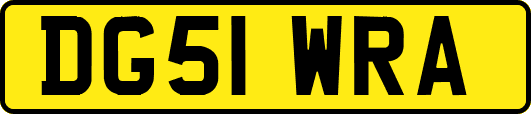 DG51 WRA